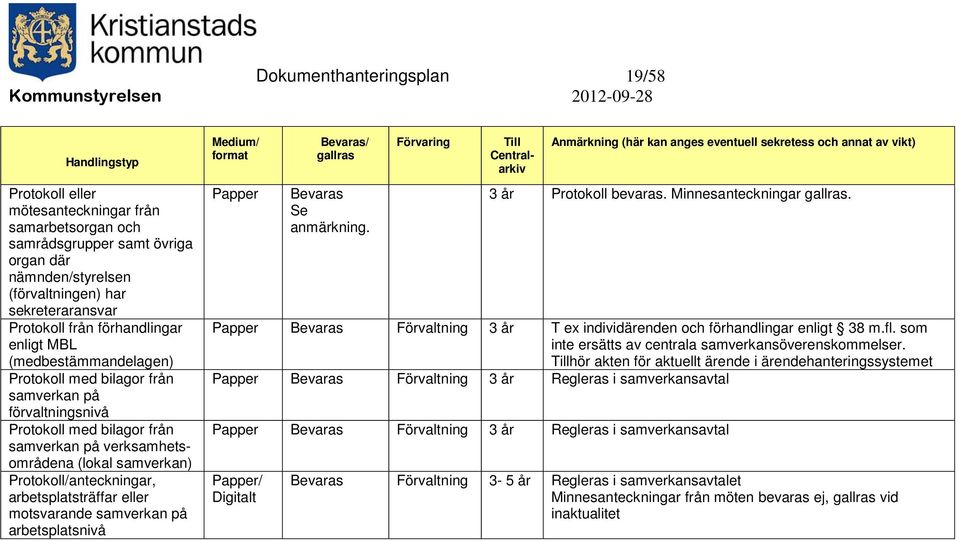 Kristianstads kommun

Dokumenthanteringsplan 19/58

Kommunstyrelsen 2012-09-28

| Handlingstyp | Medium/ format | Bevaras/ gallras | Förvaring | Till Centralarkiv | Anmärkning (här kan anges eventuell sekretess och annat av vikt) |
|---|---|---|---|---|---|
| Protokoll eller mötesanteckningar från samarbetsorgan och samrådsgrupper samt övriga organ där nämnden/styrelsen (förvaltningen) har sekreteraransvar | Papper | Bevaras Se anmärkning. | | 3 år | Protokoll bevaras. Minnesanteckningar gallras. |
| Protokoll från förhandlingar enligt MBL (medbestämmandelagen) | Papper | Bevaras | Förvaltning | 3 år | T ex individärenden och förhandlingar enligt § 38 m.fl. som inte ersätts av centrala samverkansöverenskommelser. Tillhör akten för aktuellt ärende i ärendehanteringssystemet |
| Protokoll med bilagor från samverkan på förvaltningsnivå | Papper | Bevaras | Förvaltning | 3 år | Regleras i samverkansavtal |
| Protokoll med bilagor från samverkan på verksamhetsområdena (lokal samverkan) | Papper | Bevaras | Förvaltning | 3 år | Regleras i samverkansavtal |
| Protokoll/anteckningar, arbetsplatsträffar eller motsvarande samverkan på arbetsplatsnivå | Papper/ Digitalt | Bevaras | Förvaltning | 3- 5 år | Regleras i samverkansavtalet Minnesanteckningar från möten bevaras ej, gallras vid inaktualitet |